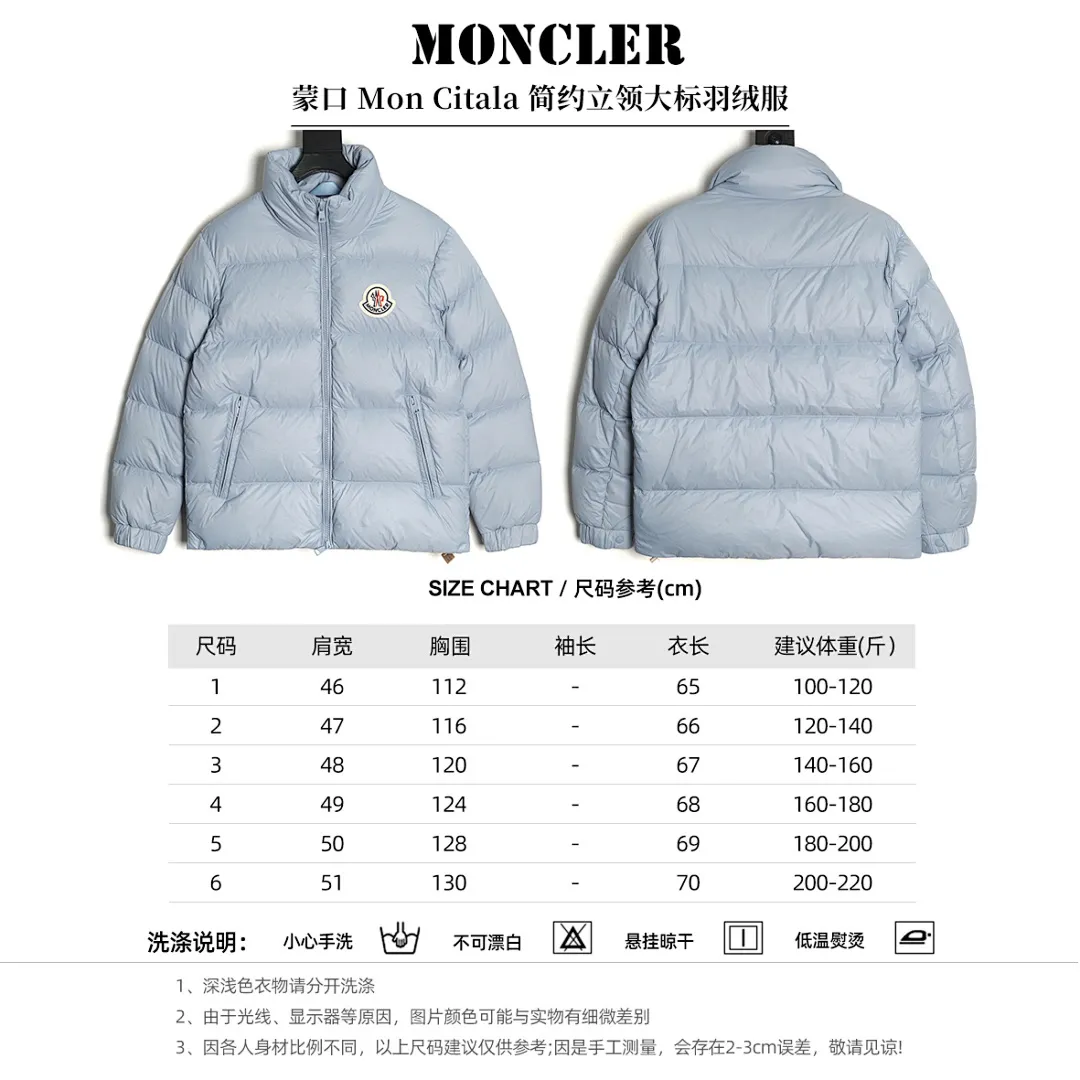 MONCLER

蒙口 Mon Citala 简约立领大标羽绒服

MONCLER

SIZE CHART / 尺码参考(cm)

| 尺码 | 肩宽 | 胸围 | 袖长 | 衣长 | 建议体重(斤) |
|---|---|---|---|---|---|
| 1 | 46 | 112 | - | 65 | 100-120 |
| 2 | 47 | 116 | - | 66 | 120-140 |
| 3 | 48 | 120 | - | 67 | 140-160 |
| 4 | 49 | 124 | - | 68 | 160-180 |
| 5 | 50 | 128 | - | 69 | 180-200 |
| 6 | 51 | 130 | - | 70 | 200-220 |

洗涤说明: 小心手洗 不可漂白 悬挂晾干 低温熨烫

1、深浅色衣物请分开洗涤

2、由于光线、显示器等原因，图片颜色可能与实物有细微差别

3、因各人身材比例不同，以上尺码建议仅供参考;因是手工测量，会存在2-3cm误差，敬请见谅!